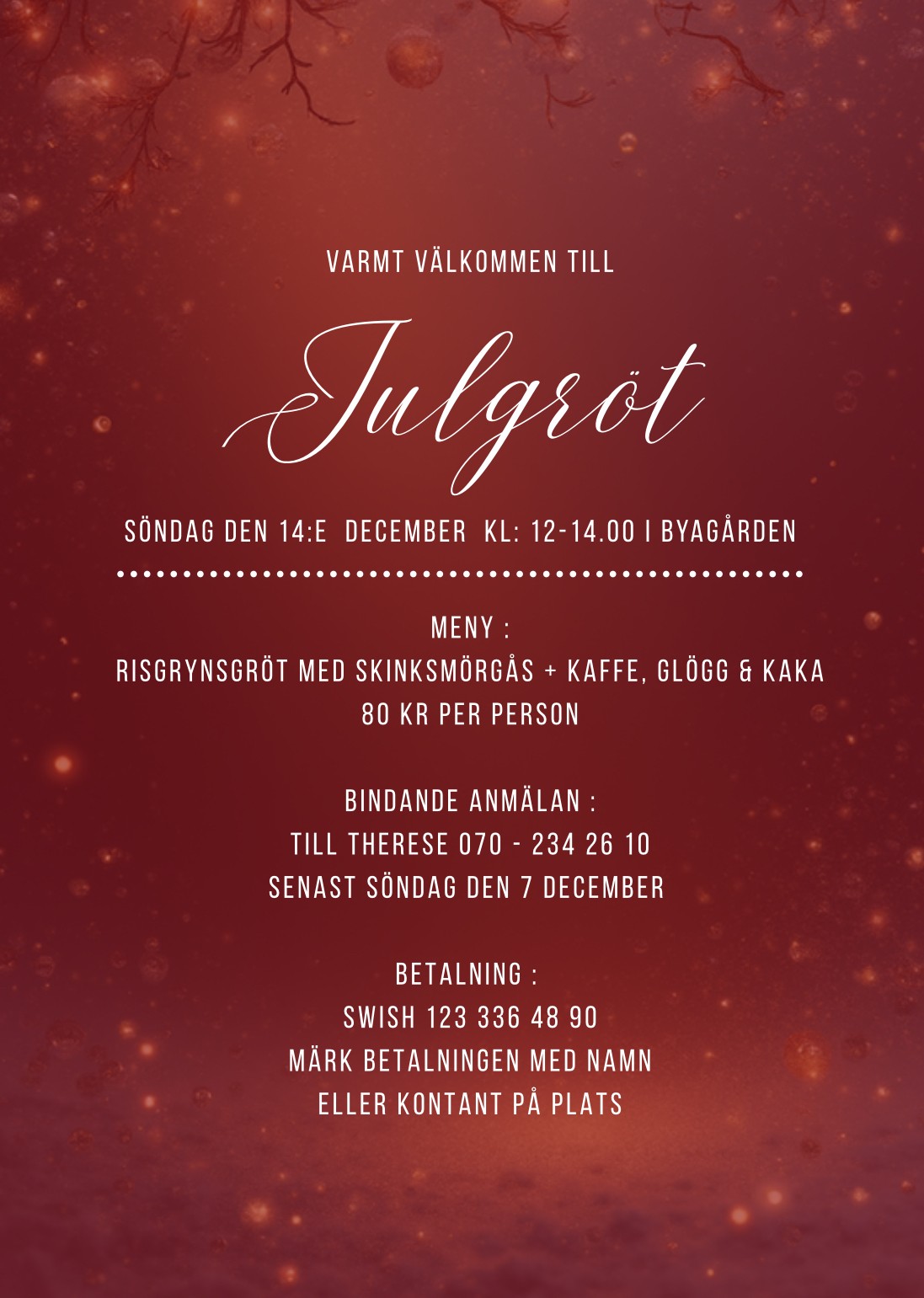 VARMT VÄLKOMMEN TILL

Julgröt

SÖNDAG DEN 14:E DECEMBER KL: 12-14.00 I BYAGÅRDEN

MENY :
RISGRYNSGRÖT MED SKINKSMÖRGÅS + KAFFE, GLÖGG & KAKA
80 KR PER PERSON

BINDANDE ANMÄLAN :
TILL THERESE 070 - 234 26 10
SENAST SÖNDAG DEN 7 DECEMBER

BETALNING :
SWISH 123 336 48 90
MÄRK BETALNINGEN MED NAMN
ELLER KONTANT PÅ PLATS